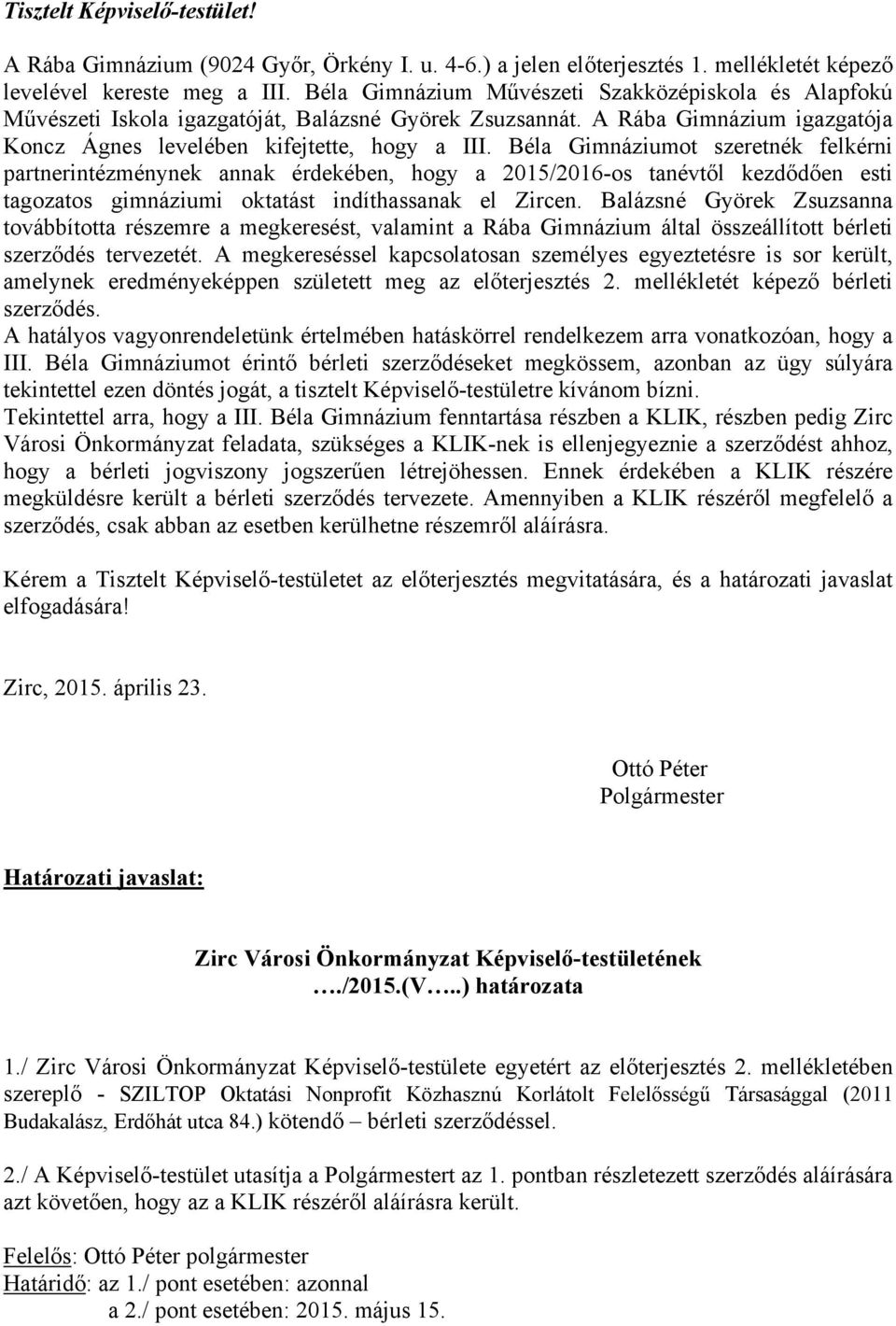 Tisztelt Képviselő-testület!

A Rába Gimnázium (9024 Győr, Örkény I. u. 4-6.) a jelen előterjesztés 1. mellékletét képező levelével kereste meg a III. Béla Gimnázium Művészeti Szakközépiskola és Alapfokú Művészeti Iskola igazgatóját, Balázsné Györek Zsuzsannát. A Rába Gimnázium igazgatója Koncz Ágnes levelében kifejtette, hogy a III. Béla Gimnáziumot szeretnék felkérni partnerintézménynek annak érdekében, hogy a 2015/2016-os tanévtől kezdődően esti tagozatos gimnáziumi oktatást indíthassanak el Zircen. Balázsné Györek Zsuzsanna továbbította részemre a megkeresést, valamint a Rába Gimnázium által összeállított bérleti szerződés tervezetét. A megkereséssel kapcsolatosan személyes egyeztetésre is sor került, amelynek eredményeképpen született meg az előterjesztés 2. mellékletét képező bérleti szerződés.
A hatályos vagyonrendeletünk értelmében hatáskörrel rendelkezem arra vonatkozóan, hogy a III. Béla Gimnáziumot érintő bérleti szerződéseket megkössem, azonban az ügy súlyára tekintettel ezen döntés jogát, a tisztelt Képviselő-testületre kívánom bízni.
Tekintettel arra, hogy a III. Béla Gimnázium fenntartása részben a KLIK, részben pedig Zirc Városi Önkormányzat feladata, szükséges a KLIK-nek is ellenjegyeznie a szerződést ahhoz, hogy a bérleti jogviszony jogszerűen létrejöhessen. Ennek érdekében a KLIK részére megküldésre került a bérleti szerződés tervezete. Amennyiben a KLIK részéről megfelelő a szerződés, csak abban az esetben kerülhetne részemről aláírásra.

Kérem a Tisztelt Képviselő-testületet az előterjesztés megvitatására, és a határozati javaslat elfogadására!

Zirc, 2015. április 23.

Ottó Péter
Polgármester

Határozati javaslat:

Zirc Városi Önkormányzat Képviselő-testületének
…./2015.(V…..) határozata

1./ Zirc Városi Önkormányzat Képviselő-testülete egyetért az előterjesztés 2. mellékletében szereplő - SZILTOP Oktatási Nonprofit Közhasznú Korlátolt Felelősségű Társasággal (2011 Budakalász, Erdőhát utca 84.) kötendő – bérleti szerződéssel.

2./ A Képviselő-testület utasítja a Polgármestert az 1. pontban részletezett szerződés aláírására azt követően, hogy az a KLIK részéről aláírásra került.

Felelős: Ottó Péter polgármester
Határidő: az 1./ pont esetében: azonnal
a 2./ pont esetében: 2015. május 15.